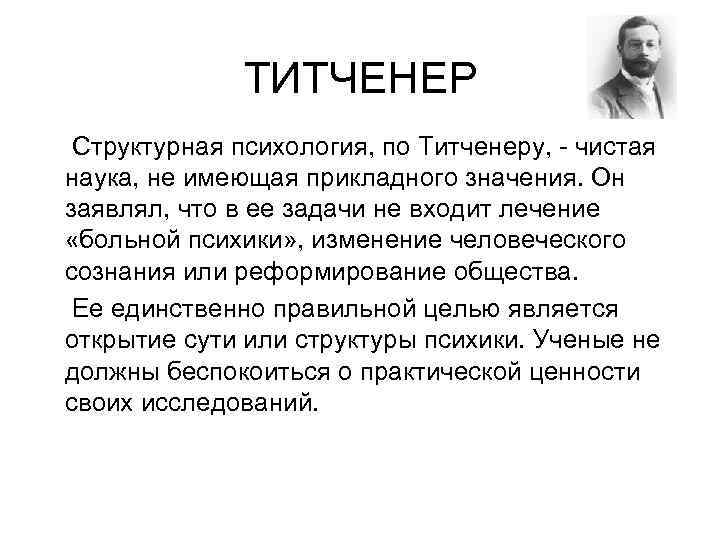 ТИТЧЕНЕР

Структурная психология, по Титченеру, - чистая наука, не имеющая прикладного значения. Он заявлял, что в ее задачи не входит лечение «больной психики», изменение человеческого сознания или реформирование общества.

Ее единственно правильной целью является открытие сути или структуры психики. Ученые не должны беспокоиться о практической ценности своих исследований.